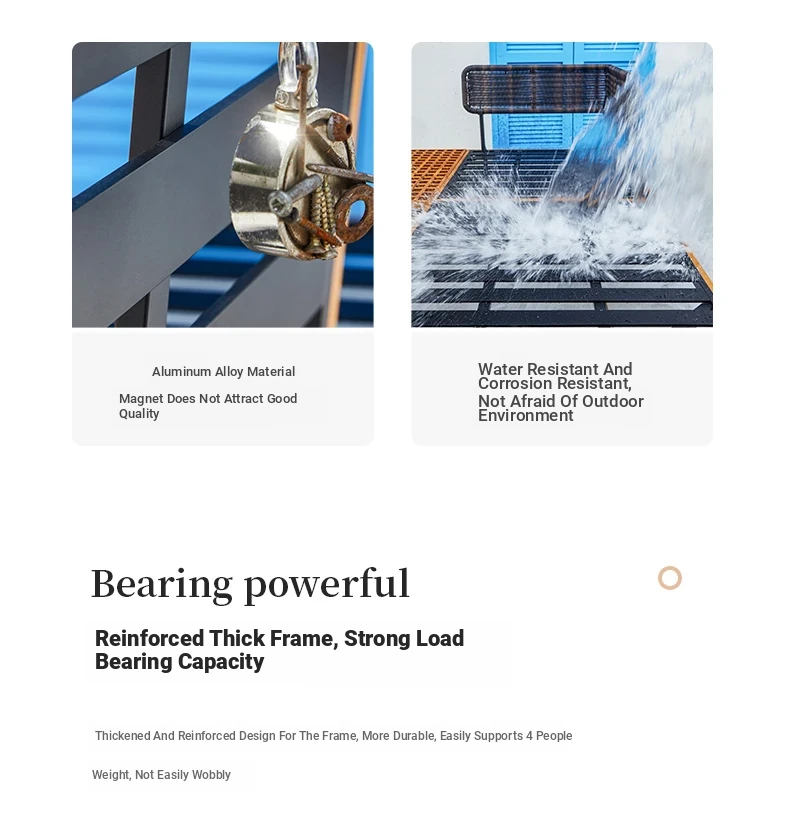 Aluminum Alloy Material

Magnet Does Not Attract Good Quality

Water Resistant And Corrosion Resistant, Not Afraid Of Outdoor Environment

Bearing powerful

Reinforced Thick Frame, Strong Load Bearing Capacity

Thickened And Reinforced Design For The Frame, More Durable, Easily Supports 4 People

Weight, Not Easily Wobbly